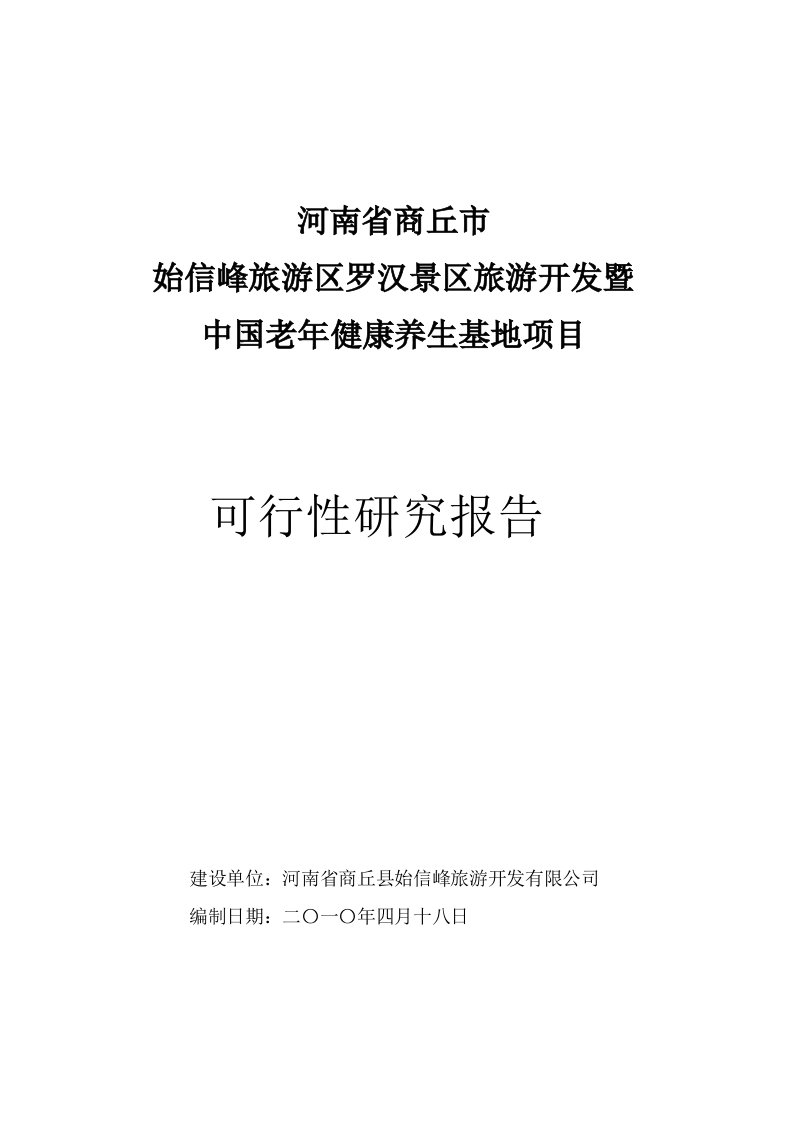 河南省商丘市
始信峰旅游区罗汉景区旅游开发暨
中国老年健康养生基地项目

可行性研究报告

建设单位：河南省商丘县始信峰旅游开发有限公司
编制日期：二〇一〇年四月十八日